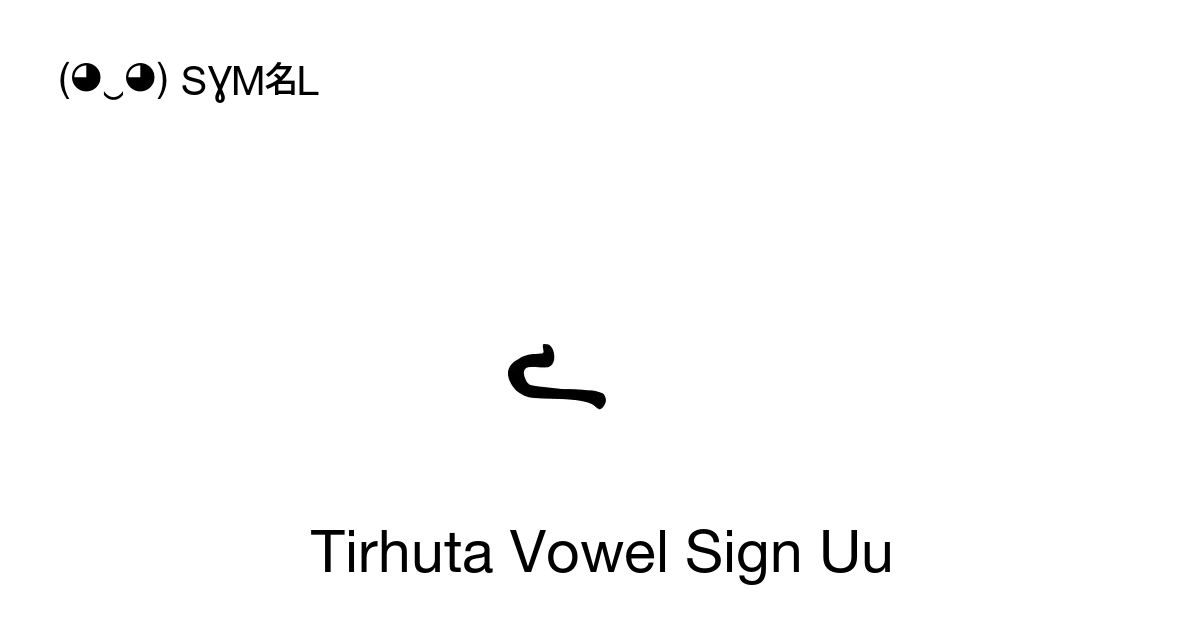 (◕‿◕) SYM名L

𑒴

Tirhuta Vowel Sign Uu